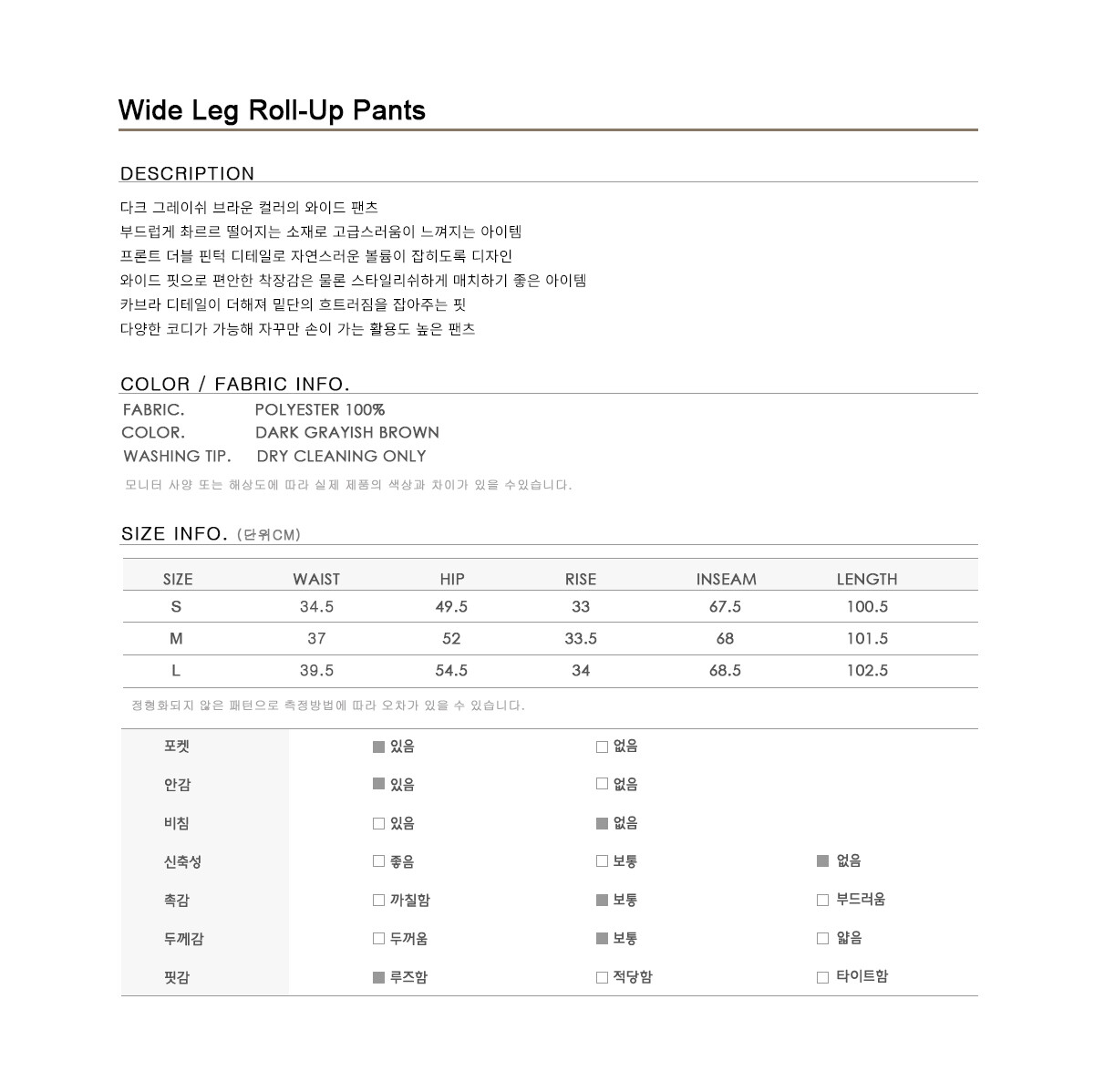 Wide Leg Roll-Up Pants

DESCRIPTION

다크 그레이쉬 브라운 컬러의 와이드 팬츠
부드럽게 촤르르 떨어지는 소재로 고급스러움이 느껴지는 아이템
프론트 더블 핀턱 디테일로 자연스러운 볼륨이 잡히도록 디자인
와이드 핏으로 편안한 착장감은 물론 스타일리쉬하게 매치하기 좋은 아이템
카브라 디테일이 더해져 밑단의 흐트러짐을 잡아주는 핏
다양한 코디가 가능해 자꾸만 손이 가는 활용도 높은 팬츠

COLOR / FABRIC INFO.

FABRIC. POLYESTER 100%
COLOR. DARK GRAYISH BROWN
WASHING TIP. DRY CLEANING ONLY

모니터 사양 또는 해상도에 따라 실제 제품의 색상과 차이가 있을 수있습니다.

SIZE INFO. (단위CM)

| SIZE | WAIST | HIP | RISE | INSEAM | LENGTH |
|---|---|---|---|---|---|
| S | 34.5 | 49.5 | 33 | 67.5 | 100.5 |
| M | 37 | 52 | 33.5 | 68 | 101.5 |
| L | 39.5 | 54.5 | 34 | 68.5 | 102.5 |

정형화되지 않은 패턴으로 측정방법에 따라 오차가 있을 수 있습니다.

| 포켓 | ■ 있음 | □ 없음 | |
|---|---|---|---|
| 안감 | ■ 있음 | □ 없음 | |
| 비침 | □ 있음 | ■ 없음 | |
| 신축성 | □ 좋음 | □ 보통 | ■ 없음 |
| 촉감 | □ 까칠함 | ■ 보통 | □ 부드러움 |
| 두께감 | □ 두꺼움 | ■ 보통 | □ 얇음 |
| 핏감 | ■ 루즈함 | □ 적당함 | □ 타이트함 |